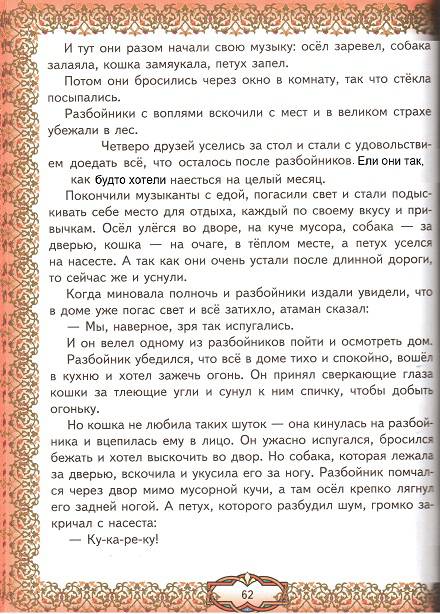 И тут они разом начали свою музыку: осёл заревел, собака залаяла, кошка замяукала, петух запел.

Потом они бросились через окно в комнату, так что стёкла посыпались.

Разбойники с воплями вскочили с мест и в великом страхе убежали в лес.

Четверо друзей уселись за стол и стали с удовольствием доедать всё, что осталось после разбойников. Ели они так, как будто хотели наесться на целый месяц.

Покончили музыканты с едой, погасили свет и стали подыскивать себе место для отдыха, каждый по своему вкусу и привычкам. Осёл улёгся во дворе, на куче мусора, собака — за дверью, кошка — на очаге, в тёплом месте, а петух уселся на насесте. А так как они очень устали после длинной дороги, то сейчас же и уснули.

Когда миновала полночь и разбойники издали увидели, что в доме уже погас свет и всё затихло, атаман сказал:

— Мы, наверное, зря так испугались.

И он велел одному из разбойников пойти и осмотреть дом.

Разбойник убедился, что всё в доме тихо и спокойно, вошёл в кухню и хотел зажечь огонь. Он принял сверкающие глаза кошки за тлеющие угли и сунул к ним спичку, чтобы добыть огоньку.

Но кошка не любила таких шуток — она кинулась на разбойника и вцепилась ему в лицо. Он ужасно испугался, бросился бежать и хотел выскочить во двор. Но собака, которая лежала за дверью, вскочила и укусила его за ногу. Разбойник помчался через двор мимо мусорной кучи, а там осёл крепко лягнул его задней ногой. А петух, которого разбудил шум, громко закричал с насеста:

— Ку-ка-ре-ку!

62